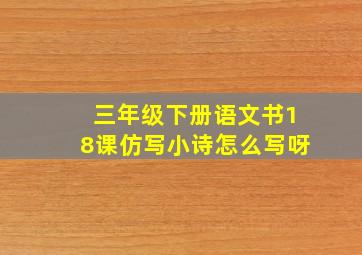 三年级下册语文书18课仿写小诗怎么写呀